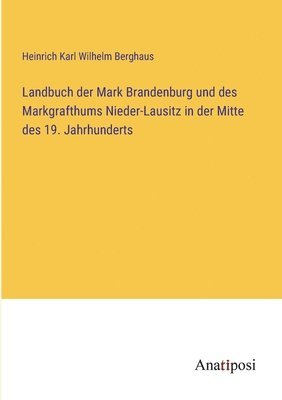 Heinrich Karl Wilhelm Berghaus

Landbuch der Mark Brandenburg und des Markgrafthums Nieder-Lausitz in der Mitte des 19. Jahrhunderts

Anatiposi